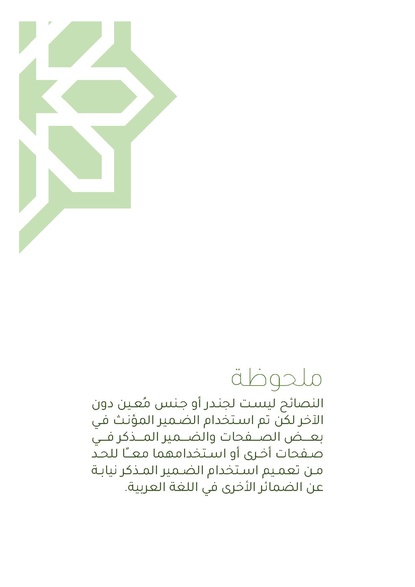 ملحوظة

النصائح ليست لجندر أو جنس مُعين دون الآخر لكن تم استخدام الضمير المؤنث في بعض الصفحات والضمير المذكر في صفحات أخرى أو استخدامهما معًا للحد من تعميم استخدام الضمير المذكر نيابة عن الضمائر الأخرى في اللغة العربية.